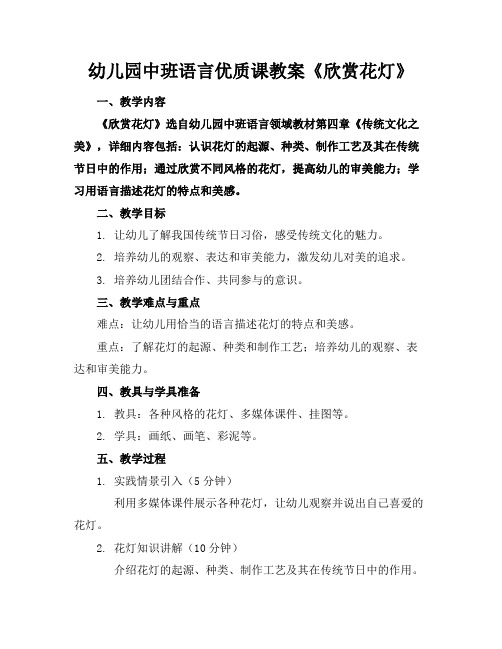 幼儿园中班语言优质课教案《欣赏花灯》

一、教学内容

《欣赏花灯》选自幼儿园中班语言领域教材第四章《传统文化之美》，详细内容包括：认识花灯的起源、种类、制作工艺及其在传统节日中的作用；通过欣赏不同风格的花灯，提高幼儿的审美能力；学习用语言描述花灯的特点和美感。

二、教学目标

1. 让幼儿了解我国传统节日习俗，感受传统文化的魅力。

2. 培养幼儿的观察、表达和审美能力，激发幼儿对美的追求。

3. 培养幼儿团结合作、共同参与的意识。

三、教学难点与重点

难点：让幼儿用恰当的语言描述花灯的特点和美感。

重点：了解花灯的起源、种类和制作工艺；培养幼儿的观察、表达和审美能力。

四、教具与学具准备

1. 教具：各种风格的花灯、多媒体课件、挂图等。

2. 学具：画纸、画笔、彩泥等。

五、教学过程

1. 实践情景引入（5 分钟）

利用多媒体课件展示各种花灯，让幼儿观察并说出自己喜爱的花灯。

2. 花灯知识讲解（10 分钟）

介绍花灯的起源、种类、制作工艺及其在传统节日中的作用。